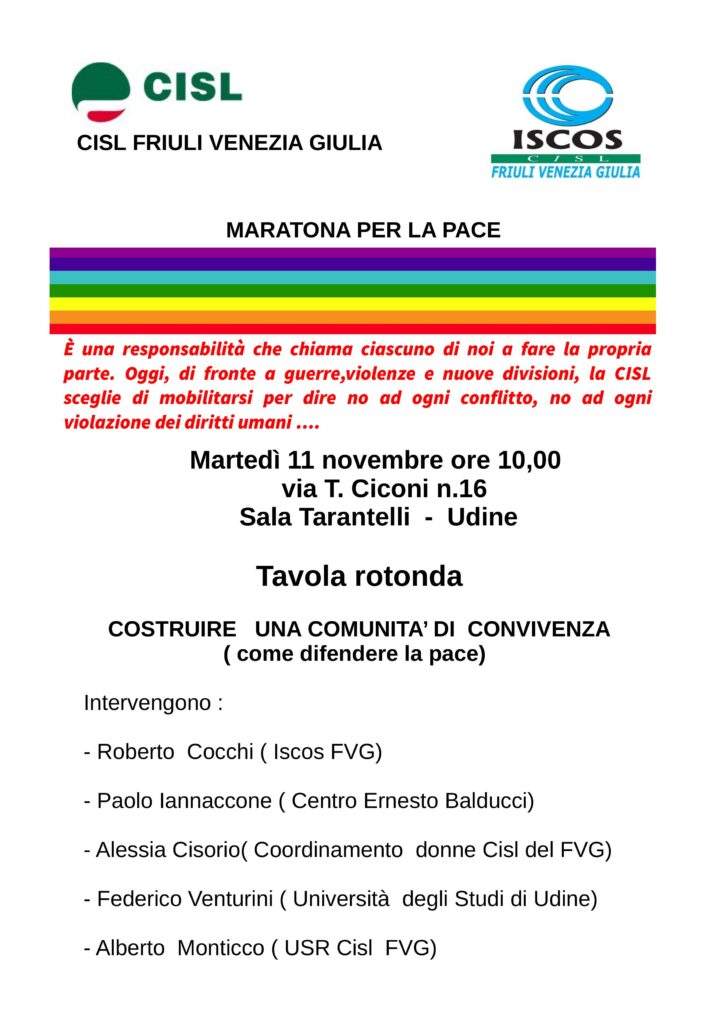 CISL

CISL FRIULI VENEZIA GIULIA

ISCOS
CISL
FRIULI VENEZIA GIULIA

MARATONA PER LA PACE

È una responsabilità che chiama ciascuno di noi a fare la propria parte. Oggi, di fronte a guerre,violenze e nuove divisioni, la CISL sceglie di mobilitarsi per dire no ad ogni conflitto, no ad ogni violazione dei diritti umani ....

Martedì 11 novembre ore 10,00
via T. Ciconi n.16
Sala Tarantelli - Udine

Tavola rotonda

COSTRUIRE UNA COMUNITA' DI CONVIVENZA
( come difendere la pace)

Intervengono :

- Roberto Cocchi ( Iscos FVG)

- Paolo Iannaccone ( Centro Ernesto Balducci)

- Alessia Cisorio( Coordinamento donne Cisl del FVG)

- Federico Venturini ( Università degli Studi di Udine)

- Alberto Monticco ( USR Cisl FVG)